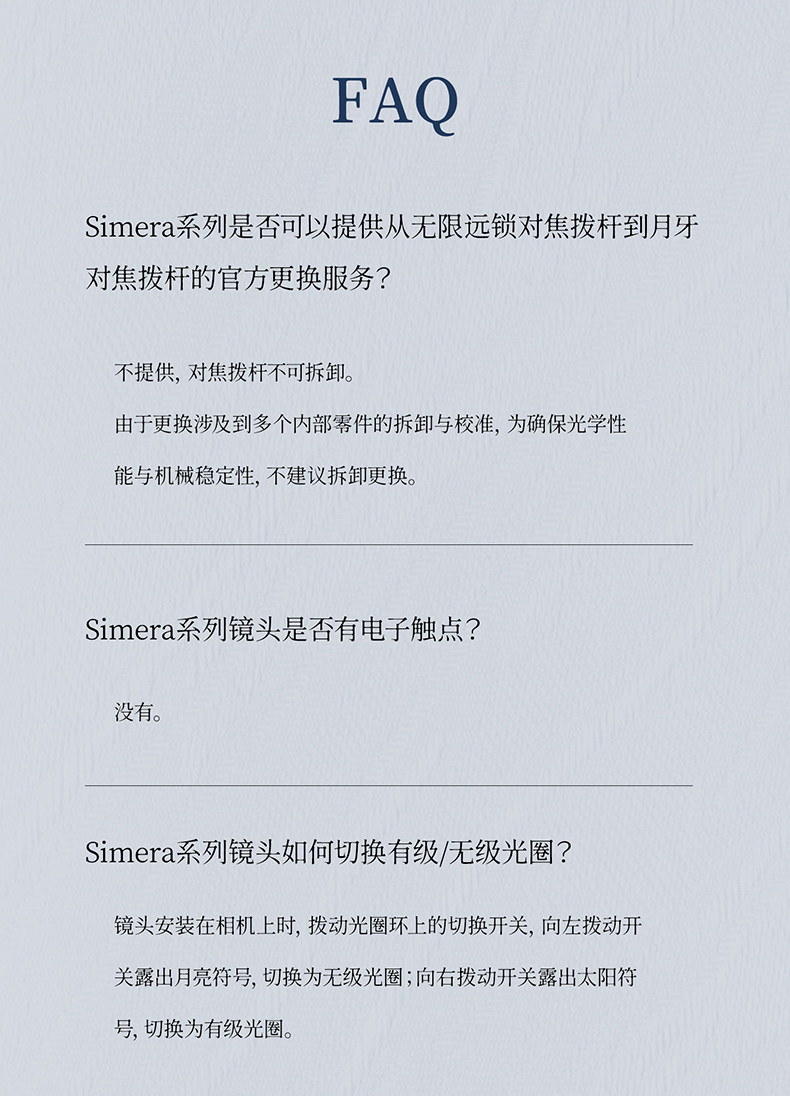 FAQ

Simera系列是否可以提供从无限远锁对焦拨杆到月牙对焦拨杆的官方更换服务？

不提供，对焦拨杆不可拆卸。

由于更换涉及到多个内部零件的拆卸与校准，为确保光学性能与机械稳定性，不建议拆卸更换。

Simera系列镜头是否有电子触点？

没有。

Simera系列镜头如何切换有级/无级光圈？

镜头安装在相机上时，拨动光圈环上的切换开关，向左拨动开关露出月亮符号，切换为无级光圈；向右拨动开关露出太阳符号，切换为有级光圈。